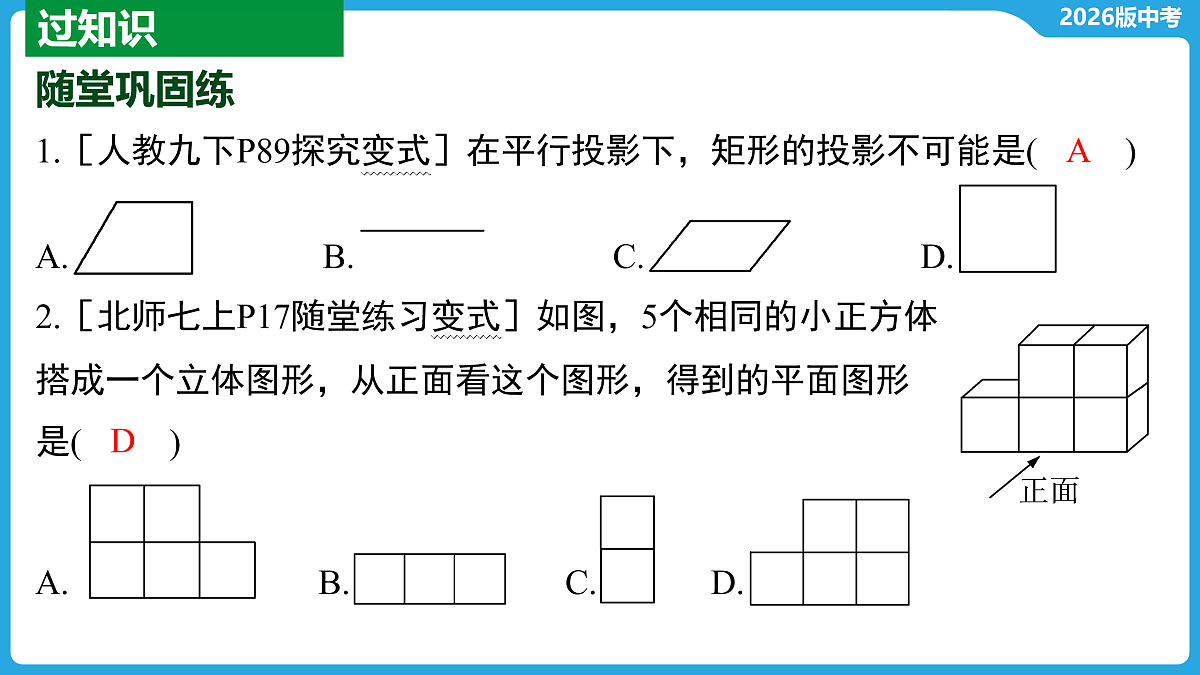 过知识

2026版中考

随堂巩固练

1.［人教九下P89探究变式］在平行投影下，矩形的投影不可能是(　A　)

A.　　B.　　C.　　D.

2.［北师七上P17随堂练习变式］如图，5个相同的小正方体搭成一个立体图形，从正面看这个图形，得到的平面图形是(　D　)

正面

A.　　B.　　C.　　D.